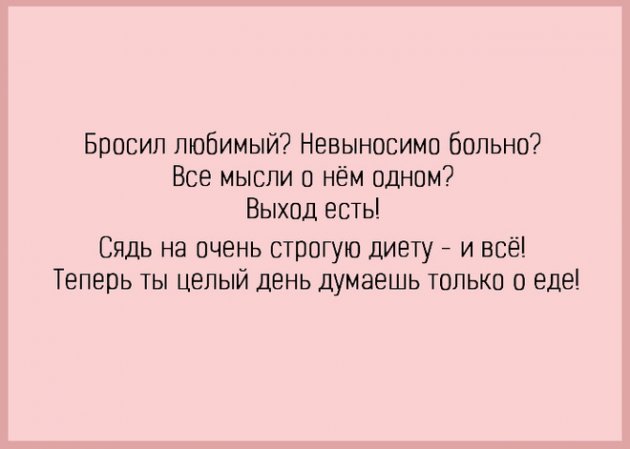 Бросил любимый? Невыносимо больно?
Все мысли о нём одном?
Выход есть!

Сядь на очень строгую диету - и всё!
Теперь ты целый день думаешь только о еде!